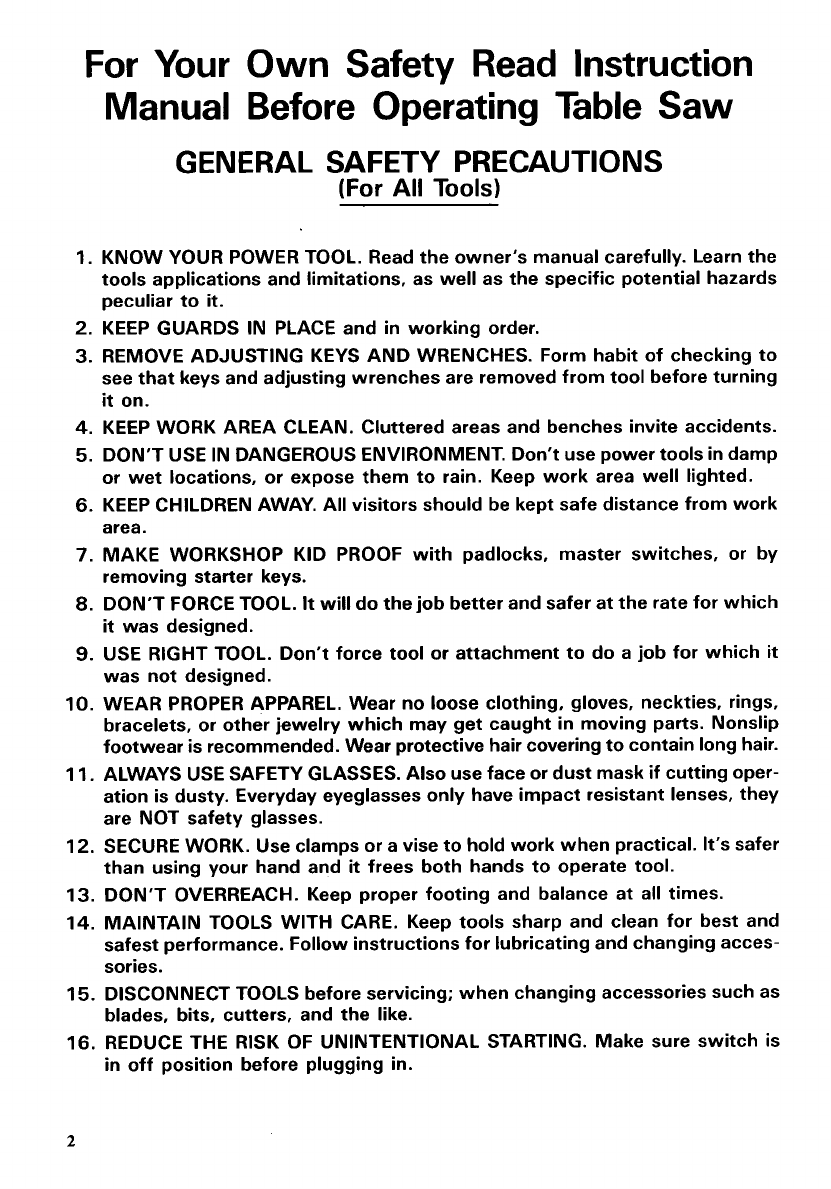 For Your Own Safety Read Instruction Manual Before Operating Table Saw

GENERAL SAFETY PRECAUTIONS
(For All Tools)

1. KNOW YOUR POWER TOOL. Read the owner's manual carefully. Learn the tools applications and limitations, as well as the specific potential hazards peculiar to it.
2. KEEP GUARDS IN PLACE and in working order.
3. REMOVE ADJUSTING KEYS AND WRENCHES. Form habit of checking to see that keys and adjusting wrenches are removed from tool before turning it on.
4. KEEP WORK AREA CLEAN. Cluttered areas and benches invite accidents.
5. DON'T USE IN DANGEROUS ENVIRONMENT. Don't use power tools in damp or wet locations, or expose them to rain. Keep work area well lighted.
6. KEEP CHILDREN AWAY. All visitors should be kept safe distance from work area.
7. MAKE WORKSHOP KID PROOF with padlocks, master switches, or by removing starter keys.
8. DON'T FORCE TOOL. It will do the job better and safer at the rate for which it was designed.
9. USE RIGHT TOOL. Don't force tool or attachment to do a job for which it was not designed.
10. WEAR PROPER APPAREL. Wear no loose clothing, gloves, neckties, rings, bracelets, or other jewelry which may get caught in moving parts. Nonslip footwear is recommended. Wear protective hair covering to contain long hair.
11. ALWAYS USE SAFETY GLASSES. Also use face or dust mask if cutting operation is dusty. Everyday eyeglasses only have impact resistant lenses, they are NOT safety glasses.
12. SECURE WORK. Use clamps or a vise to hold work when practical. It's safer than using your hand and it frees both hands to operate tool.
13. DON'T OVERREACH. Keep proper footing and balance at all times.
14. MAINTAIN TOOLS WITH CARE. Keep tools sharp and clean for best and safest performance. Follow instructions for lubricating and changing accessories.
15. DISCONNECT TOOLS before servicing; when changing accessories such as blades, bits, cutters, and the like.
16. REDUCE THE RISK OF UNINTENTIONAL STARTING. Make sure switch is in off position before plugging in.

2